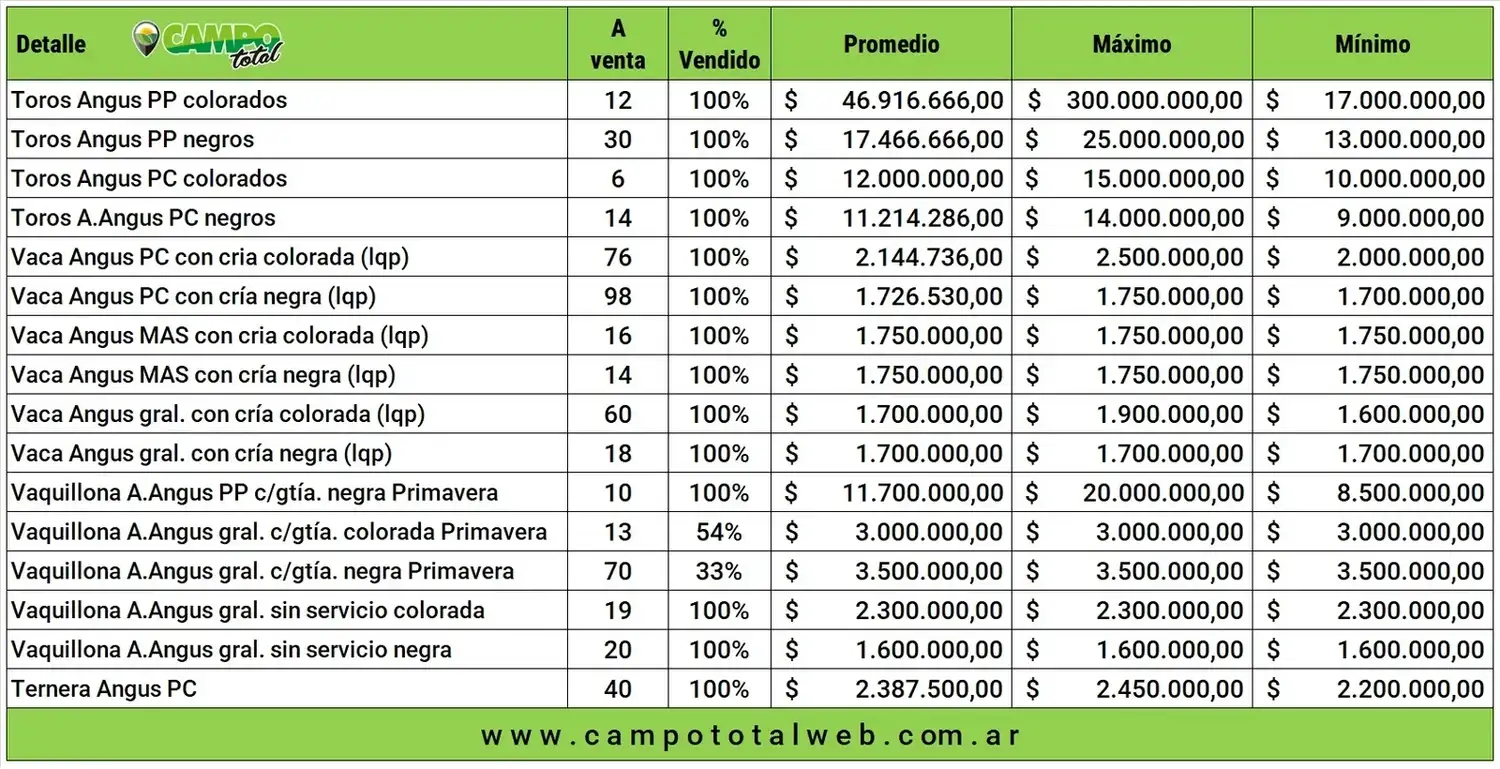 | Detalle CAMPO total | A venta | % Vendido | Promedio | Máximo | Mínimo |
|---|---|---|---|---|---|
| Toros Angus PP colorados | 12 | 100% | $ 46.916.666,00 | $ 300.000.000,00 | $ 17.000.000,00 |
| Toros Angus PP negros | 30 | 100% | $ 17.466.666,00 | $ 25.000.000,00 | $ 13.000.000,00 |
| Toros Angus PC colorados | 6 | 100% | $ 12.000.000,00 | $ 15.000.000,00 | $ 10.000.000,00 |
| Toros A.Angus PC negros | 14 | 100% | $ 11.214.286,00 | $ 14.000.000,00 | $ 9.000.000,00 |
| Vaca Angus PC con cria colorada (lqp) | 76 | 100% | $ 2.144.736,00 | $ 2.500.000,00 | $ 2.000.000,00 |
| Vaca Angus PC con cría negra (lqp) | 98 | 100% | $ 1.726.530,00 | $ 1.750.000,00 | $ 1.700.000,00 |
| Vaca Angus MAS con cria colorada (lqp) | 16 | 100% | $ 1.750.000,00 | $ 1.750.000,00 | $ 1.750.000,00 |
| Vaca Angus MAS con cría negra (lqp) | 14 | 100% | $ 1.750.000,00 | $ 1.750.000,00 | $ 1.750.000,00 |
| Vaca Angus gral. con cría colorada (lqp) | 60 | 100% | $ 1.700.000,00 | $ 1.900.000,00 | $ 1.600.000,00 |
| Vaca Angus gral. con cría negra (lqp) | 18 | 100% | $ 1.700.000,00 | $ 1.700.000,00 | $ 1.700.000,00 |
| Vaquillona A.Angus PP c/gtía. negra Primavera | 10 | 100% | $ 11.700.000,00 | $ 20.000.000,00 | $ 8.500.000,00 |
| Vaquillona A.Angus gral. c/gtía. colorada Primavera | 13 | 54% | $ 3.000.000,00 | $ 3.000.000,00 | $ 3.000.000,00 |
| Vaquillona A.Angus gral. c/gtía. negra Primavera | 70 | 33% | $ 3.500.000,00 | $ 3.500.000,00 | $ 3.500.000,00 |
| Vaquillona A.Angus gral. sin servicio colorada | 19 | 100% | $ 2.300.000,00 | $ 2.300.000,00 | $ 2.300.000,00 |
| Vaquillona A.Angus gral. sin servicio negra | 20 | 100% | $ 1.600.000,00 | $ 1.600.000,00 | $ 1.600.000,00 |
| Ternera Angus PC | 40 | 100% | $ 2.387.500,00 | $ 2.450.000,00 | $ 2.200.000,00 |

www.campototalweb.com.ar